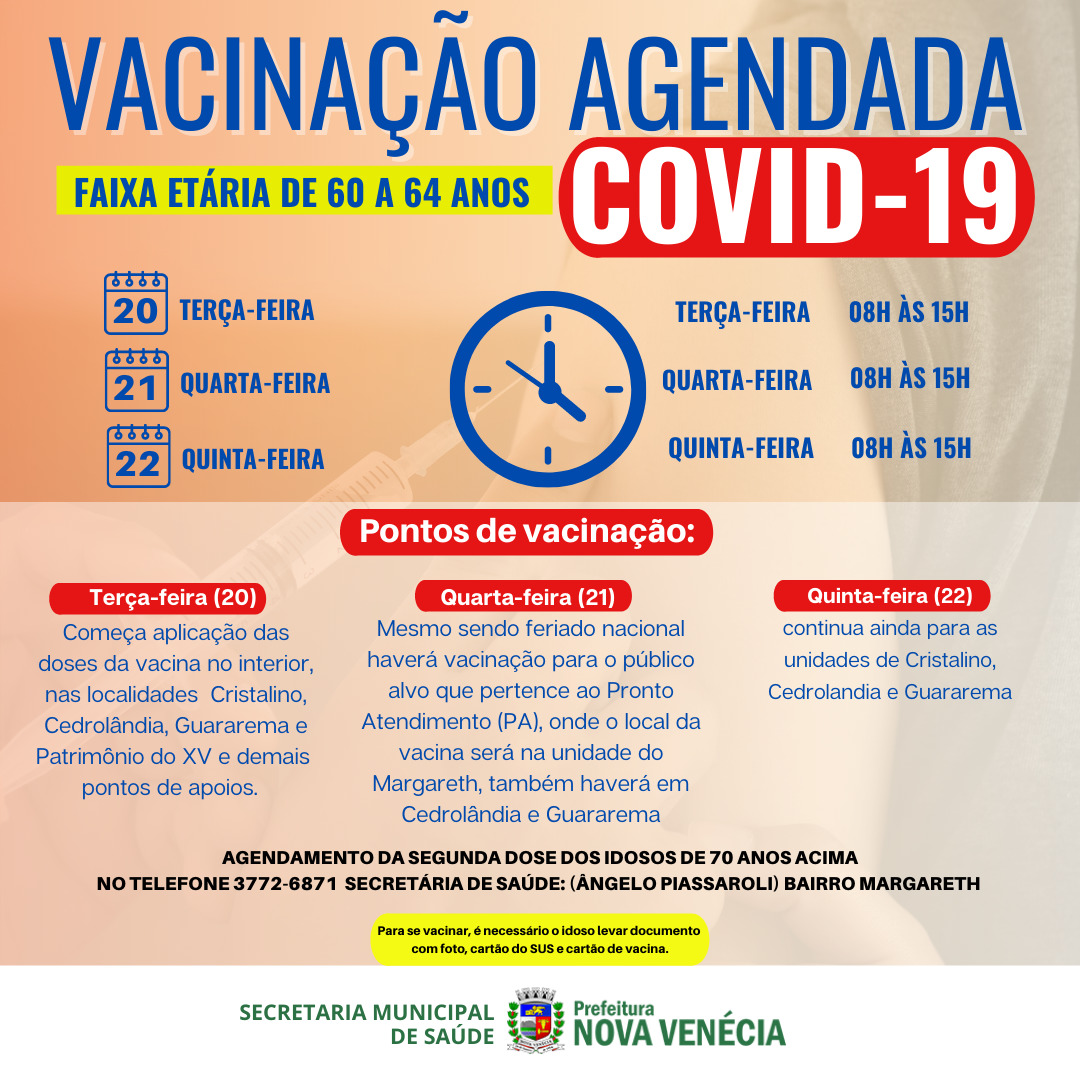 VACINAÇÃO AGENDADA

FAIXA ETÁRIA DE 60 A 64 ANOS

COVID-19

20 TERÇA-FEIRA
21 QUARTA-FEIRA
22 QUINTA-FEIRA

TERÇA-FEIRA 08H ÀS 15H
QUARTA-FEIRA 08H ÀS 15H
QUINTA-FEIRA 08H ÀS 15H

Pontos de vacinação:

Terça-feira (20)
Começa aplicação das doses da vacina no interior, nas localidades Cristalino, Cedrolândia, Guararema e Patrimônio do XV e demais pontos de apoios.

Quarta-feira (21)
Mesmo sendo feriado nacional haverá vacinação para o público alvo que pertence ao Pronto Atendimento (PA), onde o local da vacina será na unidade do Margareth, também haverá em Cedrolândia e Guararema

Quinta-feira (22)
continua ainda para as unidades de Cristalino, Cedrolandia e Guararema

AGENDAMENTO DA SEGUNDA DOSE DOS IDOSOS DE 70 ANOS ACIMA
NO TELEFONE 3772-6871 SECRETÁRIA DE SAÚDE: (ÂNGELO PIASSAROLI) BAIRRO MARGARETH

Para se vacinar, é necessário o idoso levar documento com foto, cartão do SUS e cartão de vacina.

SECRETARIA MUNICIPAL DE SAÚDE
Prefeitura
NOVA VENÉCIA